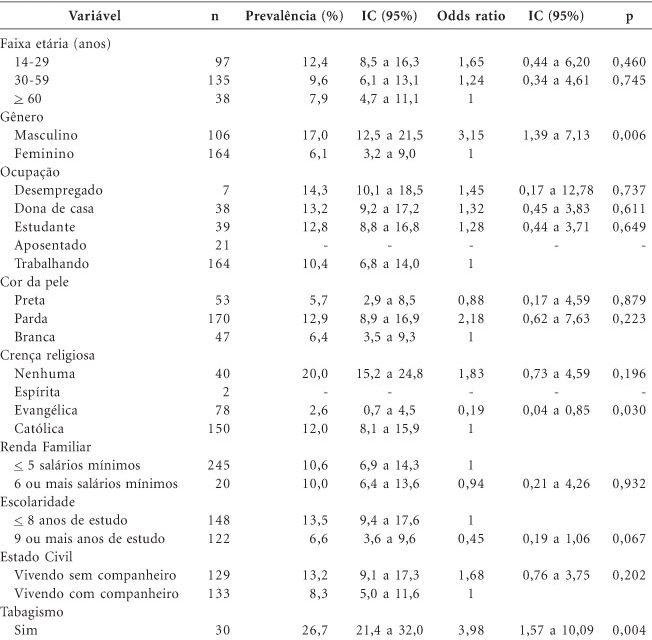 | Variável | n | Prevalência (%) | IC (95%) | Odds ratio | IC (95%) | p |
|---|---|---|---|---|---|---|
| Faixa etária (anos) | | | | | | |
| 14-29 | 97 | 12,4 | 8,5 a 16,3 | 1,65 | 0,44 a 6,20 | 0,460 |
| 30-59 | 135 | 9,6 | 6,1 a 13,1 | 1,24 | 0,34 a 4,61 | 0,745 |
| $\geq$ 60 | 38 | 7,9 | 4,7 a 11,1 | 1 | | |
| Gênero | | | | | | |
| Masculino | 106 | 17,0 | 12,5 a 21,5 | 3,15 | 1,39 a 7,13 | 0,006 |
| Feminino | 164 | 6,1 | 3,2 a 9,0 | 1 | | |
| Ocupação | | | | | | |
| Desempregado | 7 | 14,3 | 10,1 a 18,5 | 1,45 | 0,17 a 12,78 | 0,737 |
| Dona de casa | 38 | 13,2 | 9,2 a 17,2 | 1,32 | 0,45 a 3,83 | 0,611 |
| Estudante | 39 | 12,8 | 8,8 a 16,8 | 1,28 | 0,44 a 3,71 | 0,649 |
| Aposentado | 21 | - | - | - | - | - |
| Trabalhando | 164 | 10,4 | 6,8 a 14,0 | 1 | | |
| Cor da pele | | | | | | |
| Preta | 53 | 5,7 | 2,9 a 8,5 | 0,88 | 0,17 a 4,59 | 0,879 |
| Parda | 170 | 12,9 | 8,9 a 16,9 | 2,18 | 0,62 a 7,63 | 0,223 |
| Branca | 47 | 6,4 | 3,5 a 9,3 | 1 | | |
| Crença religiosa | | | | | | |
| Nenhuma | 40 | 20,0 | 15,2 a 24,8 | 1,83 | 0,73 a 4,59 | 0,196 |
| Espírita | 2 | - | - | - | - | - |
| Evangélica | 78 | 2,6 | 0,7 a 4,5 | 0,19 | 0,04 a 0,85 | 0,030 |
| Católica | 150 | 12,0 | 8,1 a 15,9 | 1 | | |
| Renda Familiar | | | | | | |
| $\leq$ 5 salários mínimos | 245 | 10,6 | 6,9 a 14,3 | 1 | | |
| 6 ou mais salários mínimos | 20 | 10,0 | 6,4 a 13,6 | 0,94 | 0,21 a 4,26 | 0,932 |
| Escolaridade | | | | | | |
| $\leq$ 8 anos de estudo | 148 | 13,5 | 9,4 a 17,6 | 1 | | |
| 9 ou mais anos de estudo | 122 | 6,6 | 3,6 a 9,6 | 0,45 | 0,19 a 1,06 | 0,067 |
| Estado Civil | | | | | | |
| Vivendo sem companheiro | 129 | 13,2 | 9,1 a 17,3 | 1,68 | 0,76 a 3,75 | 0,202 |
| Vivendo com companheiro | 133 | 8,3 | 5,0 a 11,6 | 1 | | |
| Tabagismo | | | | | | |
| Sim | 30 | 26,7 | 21,4 a 32,0 | 3,98 | 1,57 a 10,09 | 0,004 |